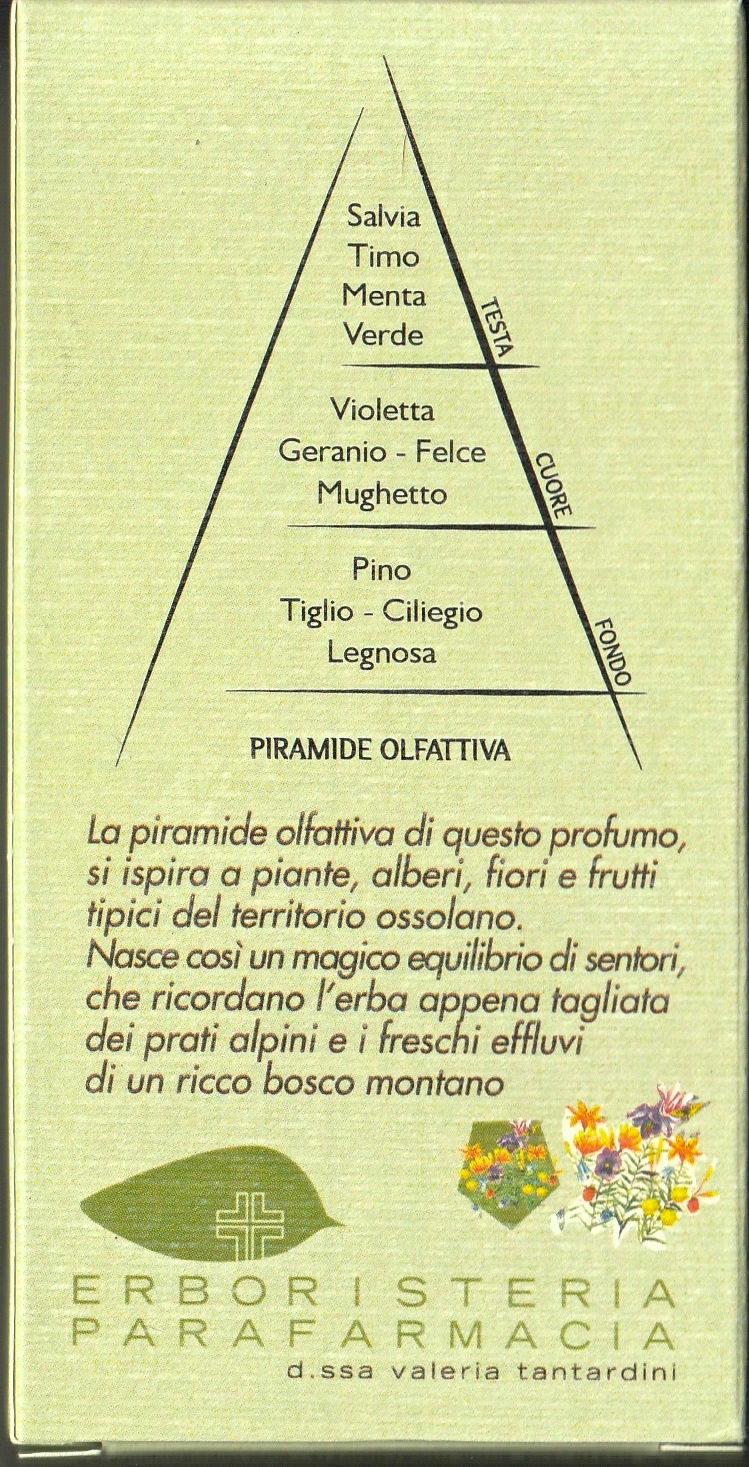 Salvia
Timo
Menta
Verde

TESTA

Violetta
Geranio - Felce
Mughetto

CUORE

Pino
Tiglio - Ciliegio
Legnosa

FONDO

PIRAMIDE OLFATTIVA

La piramide olfattiva di questo profumo, si ispira a piante, alberi, fiori e frutti tipici del territorio ossolano. Nasce così un magico equilibrio di sentori, che ricordano l'erba appena tagliata dei prati alpini e i freschi effluvi di un ricco bosco montano

ERBORISTERIA
PARAFARMACIA
d.ssa valeria tantardini